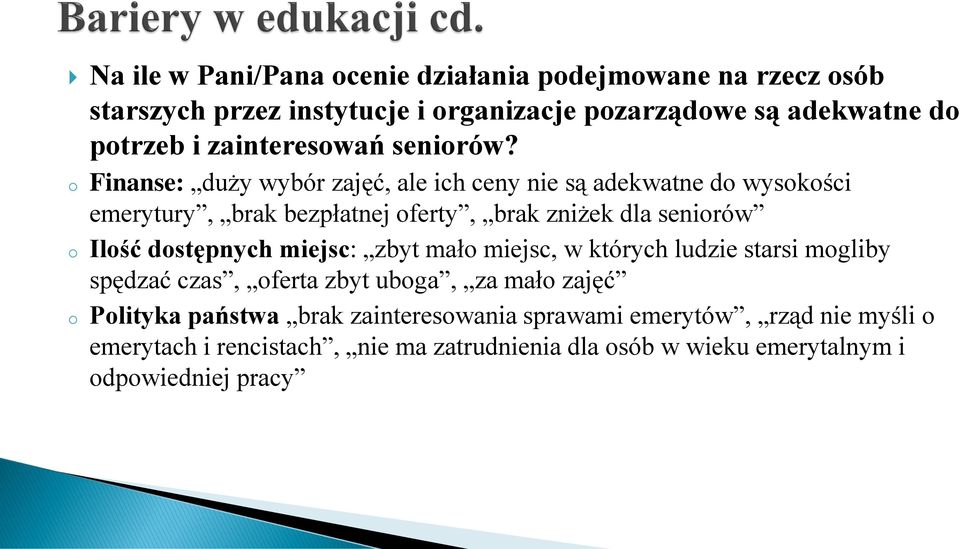 Bariery w edukacji cd.

Na ile w Pani/Pana ocenie działania podejmowane na rzecz osób starszych przez instytucje i organizacje pozarządowe są adekwatne do potrzeb i zainteresowań seniorów?

o Finanse: „duży wybór zajęć, ale ich ceny nie są adekwatne do wysokości emerytury”, „brak bezpłatnej oferty”, „brak zniżek dla seniorów”

o Ilość dostępnych miejsc: „zbyt mało miejsc, w których ludzie starsi mogliby spędzać czas”, „oferta zbyt uboga”, „za mało zajęć”

o Polityka państwa „brak zainteresowania sprawami emerytów”, „rząd nie myśli o emerytach i rencistach”, „nie ma zatrudnienia dla osób w wieku emerytalnym i odpowiedniej pracy”